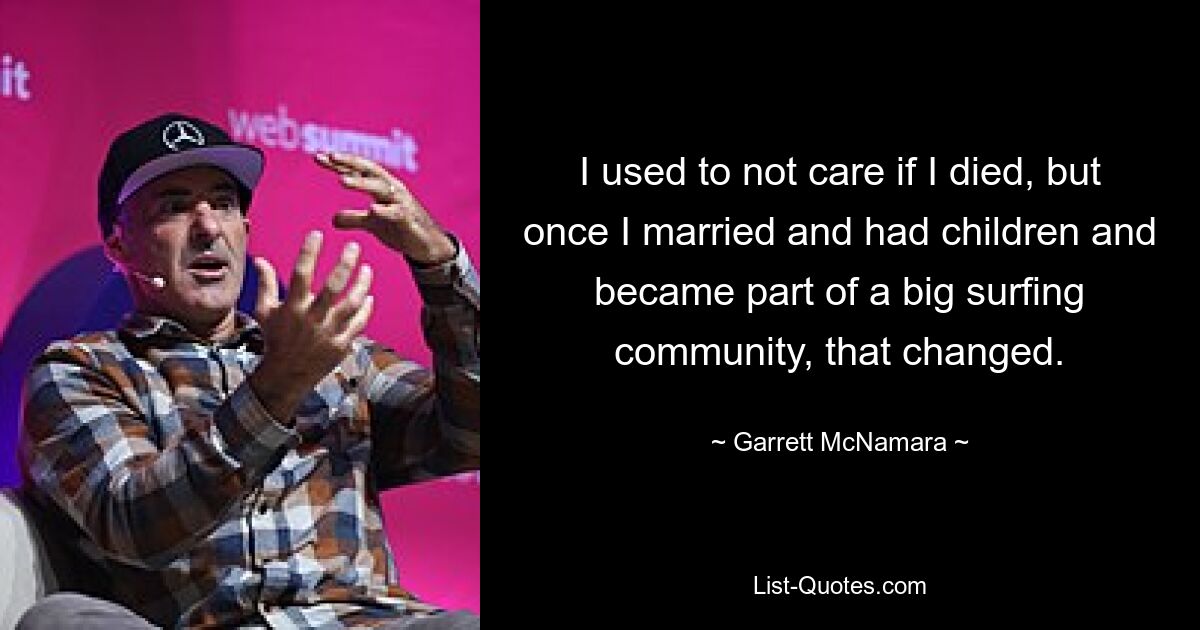 it

web summit

I used to not care if I died, but once I married and had children and became part of a big surfing community, that changed.

~ Garrett McNamara ~

List-Quotes.com